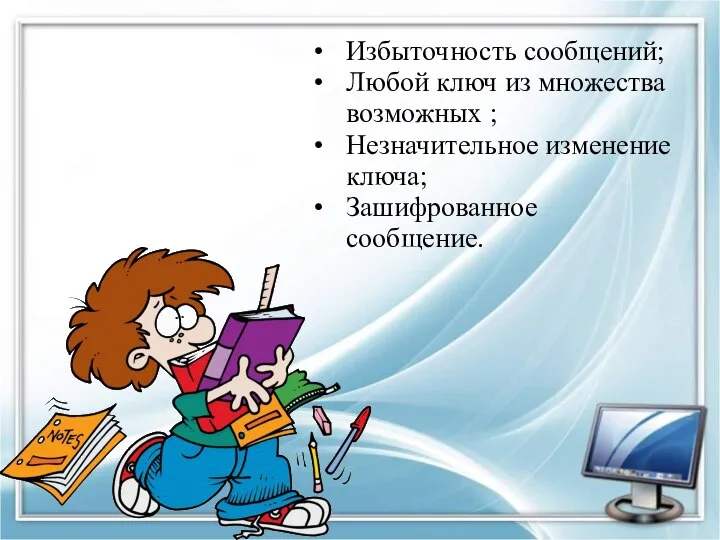 • Избыточность сообщений;
• Любой ключ из множества возможных ;
• Незначительное изменение ключа;
• Зашифрованное сообщение.

NOTES